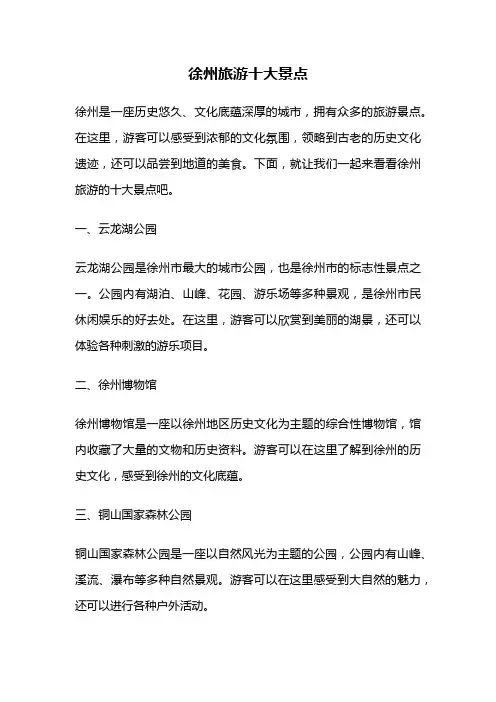 徐州旅游十大景点

徐州是一座历史悠久、文化底蕴深厚的城市，拥有众多的旅游景点。在这里，游客可以感受到浓郁的文化氛围，领略到古老的历史文化遗迹，还可以品尝到地道的美食。下面，就让我们一起来看看徐州旅游的十大景点吧。

一、云龙湖公园

云龙湖公园是徐州市最大的城市公园，也是徐州市的标志性景点之一。公园内有湖泊、山峰、花园、游乐场等多种景观，是徐州市民休闲娱乐的好去处。在这里，游客可以欣赏到美丽的湖景，还可以体验各种刺激的游乐项目。

二、徐州博物馆

徐州博物馆是一座以徐州地区历史文化为主题的综合性博物馆，馆内收藏了大量的文物和历史资料。游客可以在这里了解到徐州的历史文化，感受到徐州的文化底蕴。

三、铜山国家森林公园

铜山国家森林公园是一座以自然风光为主题的公园，公园内有山峰、溪流、瀑布等多种自然景观。游客可以在这里感受到大自然的魅力，还可以进行各种户外活动。